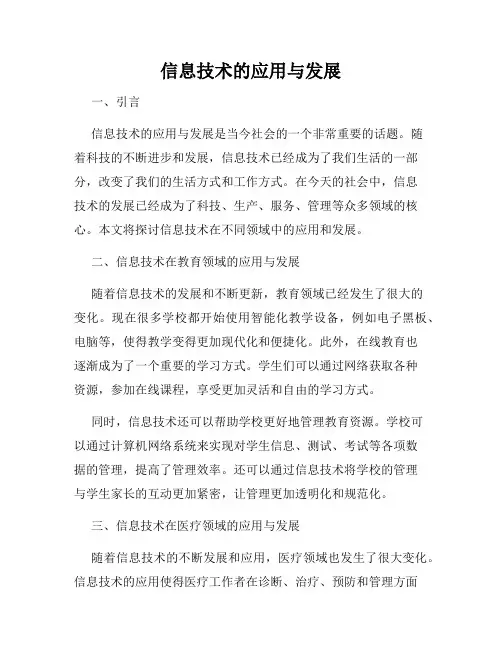 信息技术的应用与发展

一、引言

信息技术的应用与发展是当今社会的一个非常重要的话题。随着科技的不断进步和发展，信息技术已经成为了我们生活的一部分，改变了我们的生活方式和工作方式。在今天的社会中，信息技术的发展已经成为了科技、生产、服务、管理等众多领域的核心。本文将探讨信息技术在不同领域中的应用和发展。

二、信息技术在教育领域的应用与发展

随着信息技术的发展和不断更新，教育领域已经发生了很大的变化。现在很多学校都开始使用智能化教学设备，例如电子黑板、电脑等，使得教学变得更加现代化和便捷化。此外，在线教育也逐渐成为了一个重要的学习方式。学生们可以通过网络获取各种资源，参加在线课程，享受更加灵活和自由的学习方式。

同时，信息技术还可以帮助学校更好地管理教育资源。学校可以通过计算机网络系统来实现对学生信息、测试、考试等各项数据的管理，提高了管理效率。还可以通过信息技术将学校的管理与学生家长的互动更加紧密，让管理更加透明化和规范化。

三、信息技术在医疗领域的应用与发展

随着信息技术的不断发展和应用，医疗领域也发生了很大变化。信息技术的应用使得医疗工作者在诊断、治疗、预防和管理方面